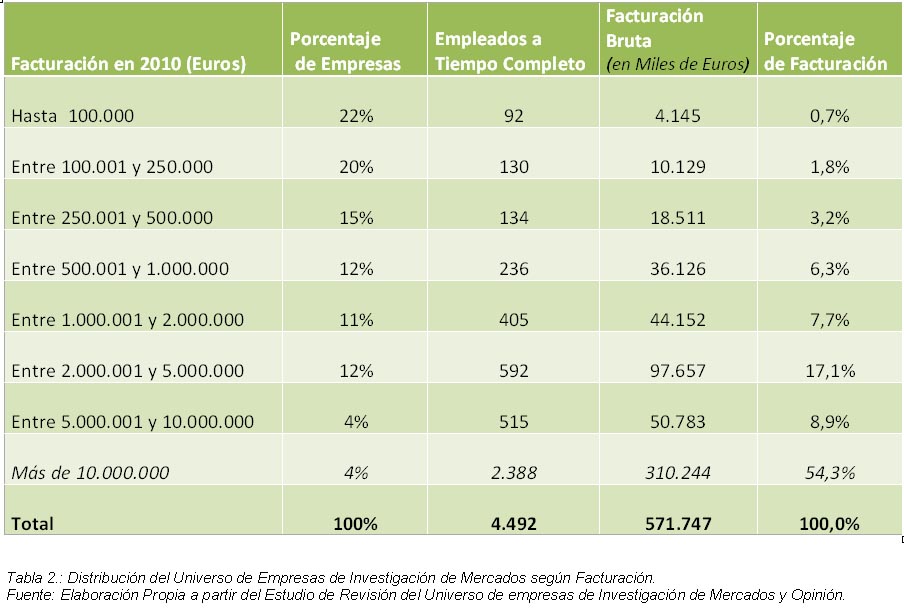 | Facturación en 2010 (Euros) | Porcentaje de Empresas | Empleados a Tiempo Completo | Facturación Bruta (en Miles de Euros) | Porcentaje de Facturación |
|---|---|---|---|---|
| Hasta 100.000 | 22% | 92 | 4.145 | 0,7% |
| Entre 100.001 y 250.000 | 20% | 130 | 10.129 | 1,8% |
| Entre 250.001 y 500.000 | 15% | 134 | 18.511 | 3,2% |
| Entre 500.001 y 1.000.000 | 12% | 236 | 36.126 | 6,3% |
| Entre 1.000.001 y 2.000.000 | 11% | 405 | 44.152 | 7,7% |
| Entre 2.000.001 y 5.000.000 | 12% | 592 | 97.657 | 17,1% |
| Entre 5.000.001 y 10.000.000 | 4% | 515 | 50.783 | 8,9% |
| Más de 10.000.000 | 4% | 2.388 | 310.244 | 54,3% |
| Total | 100% | 4.492 | 571.747 | 100,0% |

Tabla 2.: Distribución del Universo de Empresas de Investigación de Mercados según Facturación.
Fuente: Elaboración Propia a partir del Estudio de Revisión del Universo de empresas de Investigación de Mercados y Opinión.